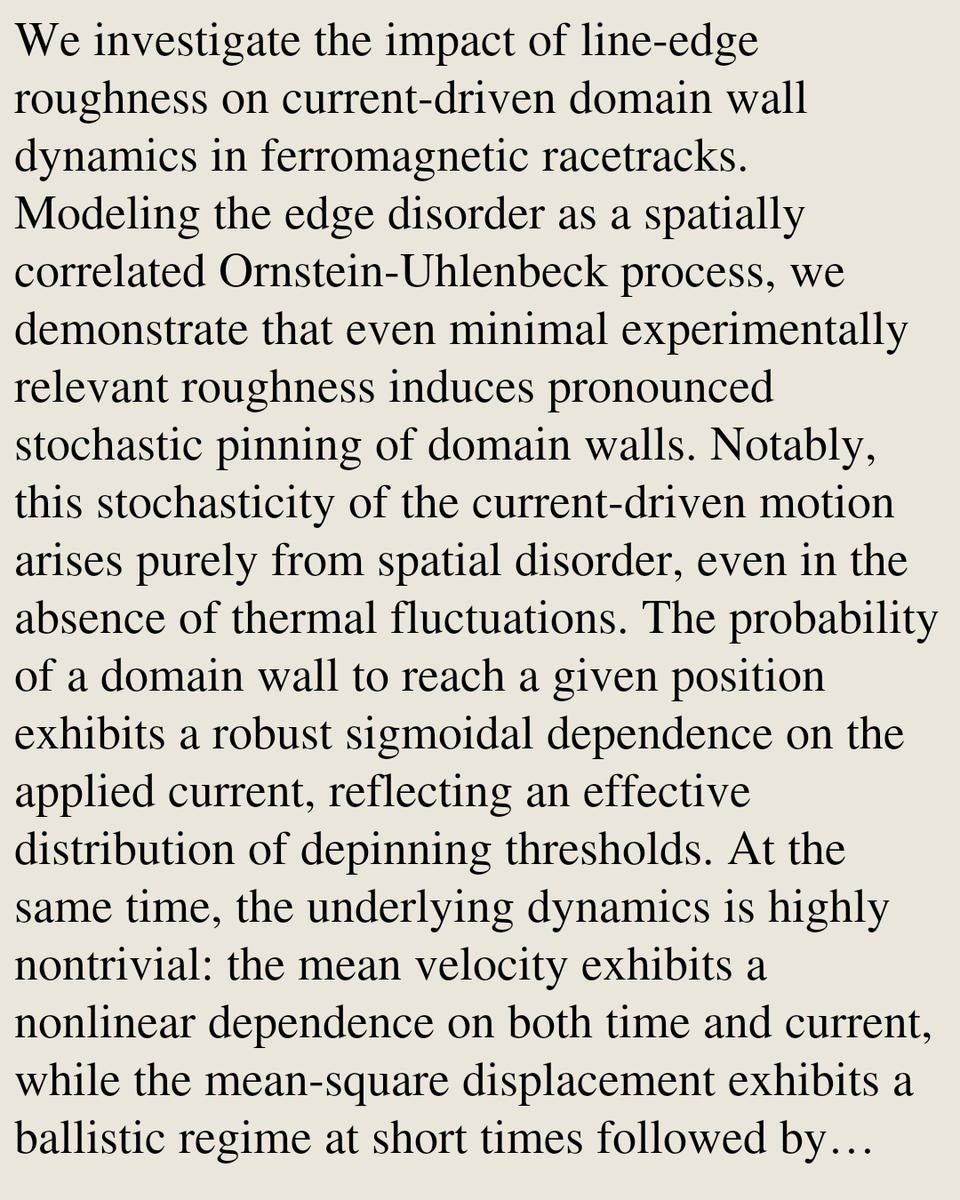 We investigate the impact of line-edge roughness on current-driven domain wall dynamics in ferromagnetic racetracks. Modeling the edge disorder as a spatially correlated Ornstein-Uhlenbeck process, we demonstrate that even minimal experimentally relevant roughness induces pronounced stochastic pinning of domain walls. Notably, this stochasticity of the current-driven motion arises purely from spatial disorder, even in the absence of thermal fluctuations. The probability of a domain wall to reach a given position exhibits a robust sigmoidal dependence on the applied current, reflecting an effective distribution of depinning thresholds. At the same time, the underlying dynamics is highly nontrivial: the mean velocity exhibits a nonlinear dependence on both time and current, while the mean-square displacement exhibits a ballistic regime at short times followed by…